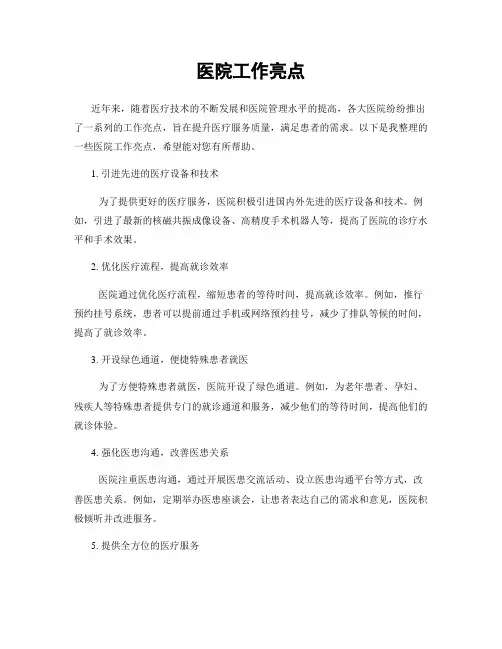 医院工作亮点

近年来，随着医疗技术的不断发展和医院管理水平的提高，各大医院纷纷推出了一系列的工作亮点，旨在提升医疗服务质量，满足患者的需求。以下是我整理的一些医院工作亮点，希望能对您有所帮助。

1. 引进先进的医疗设备和技术

为了提供更好的医疗服务，医院积极引进国内外先进的医疗设备和技术。例如，引进了最新的核磁共振成像设备、高精度手术机器人等，提高了医院的诊疗水平和手术效果。

2. 优化医疗流程，提高就诊效率

医院通过优化医疗流程，缩短患者的等待时间，提高就诊效率。例如，推行预约挂号系统，患者可以提前通过手机或网络预约挂号，减少了排队等候的时间，提高了就诊效率。

3. 开设绿色通道，便捷特殊患者就医

为了方便特殊患者就医，医院开设了绿色通道。例如，为老年患者、孕妇、残疾人等特殊患者提供专门的就诊通道和服务，减少他们的等待时间，提高他们的就诊体验。

4. 强化医患沟通，改善医患关系

医院注重医患沟通，通过开展医患交流活动、设立医患沟通平台等方式，改善医患关系。例如，定期举办医患座谈会，让患者表达自己的需求和意见，医院积极倾听并改进服务。

5. 提供全方位的医疗服务